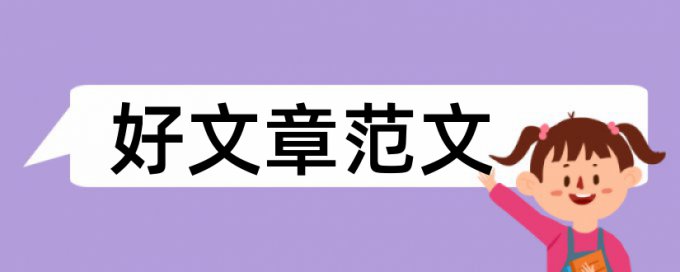 好文章范文